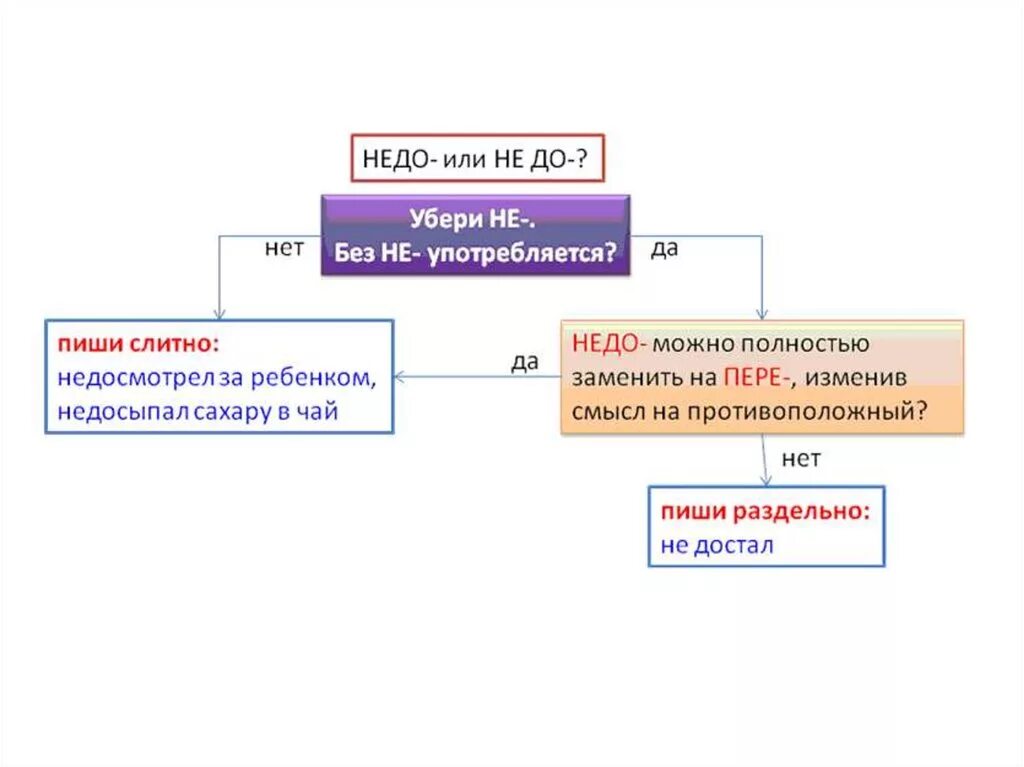 НЕДО- или НЕ ДО-?

Убери НЕ-.
Без НЕ- употребляется?

нет

да

пиши слитно:
недосмотрел за ребенком,
недосыпал сахару в чай

да

НЕДО- можно полностью заменить на ПЕРЕ-, изменив смысл на противоположный?

нет

пиши раздельно:
не достал